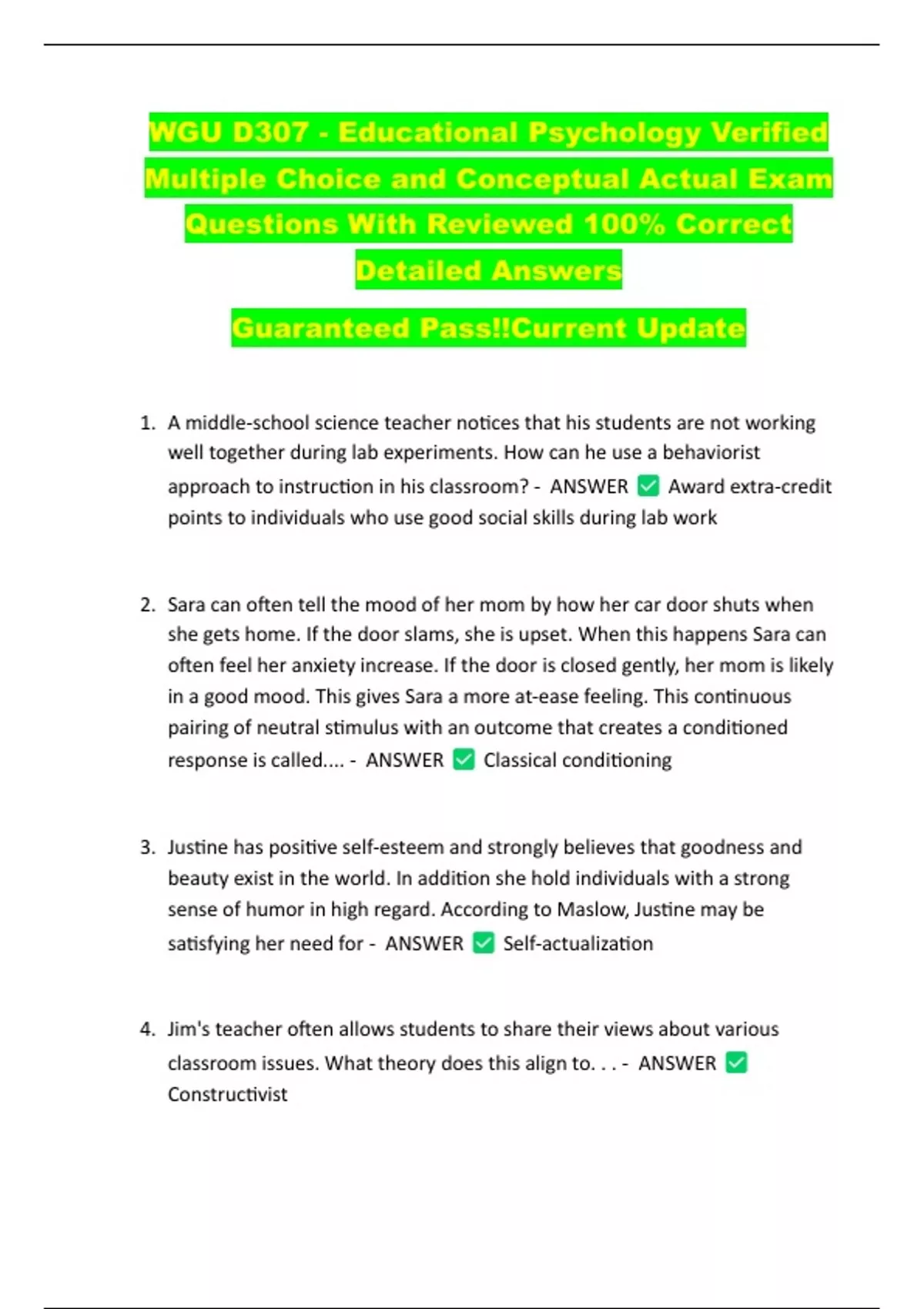 WGU D307 - Educational Psychology Verified Multiple Choice and Conceptual Actual Exam Questions With Reviewed 100% Correct Detailed Answers

Guaranteed Pass!!Current Update

1. A middle-school science teacher notices that his students are not working well together during lab experiments. How can he use a behaviorist approach to instruction in his classroom? - ANSWER ✅ Award extra-credit points to individuals who use good social skills during lab work

2. Sara can often tell the mood of her mom by how her car door shuts when she gets home. If the door slams, she is upset. When this happens Sara can often feel her anxiety increase. If the door is closed gently, her mom is likely in a good mood. This gives Sara a more at-ease feeling. This continuous pairing of neutral stimulus with an outcome that creates a conditioned response is called.... - ANSWER ✅ Classical conditioning

3. Justine has positive self-esteem and strongly believes that goodness and beauty exist in the world. In addition she hold individuals with a strong sense of humor in high regard. According to Maslow, Justine may be satisfying her need for - ANSWER ✅ Self-actualization

4. Jim's teacher often allows students to share their views about various classroom issues. What theory does this align to. . . - ANSWER ✅ Constructivist